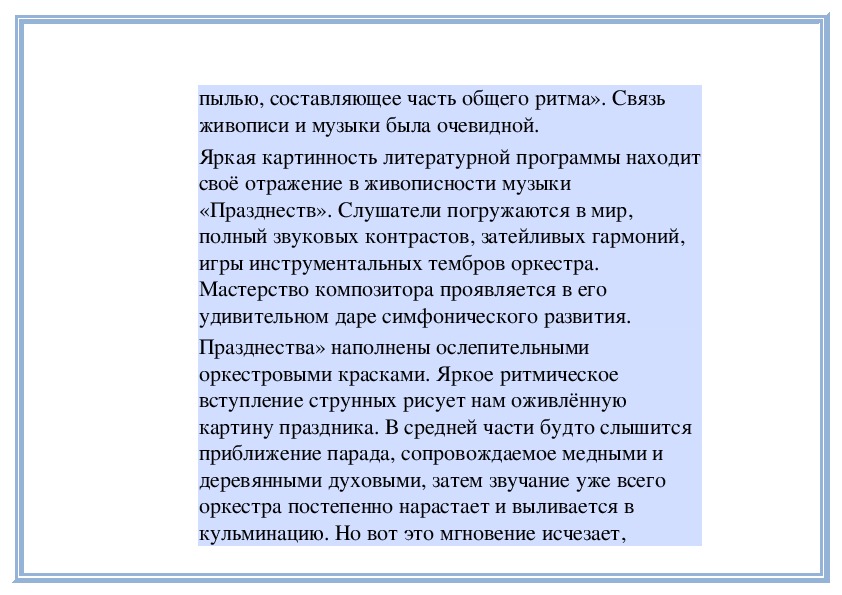 пылью, составляющее часть общего ритма». Связь живописи и музыки была очевидной.

Яркая картинность литературной программы находит своё отражение в живописности музыки «Празднеств». Слушатели погружаются в мир, полный звуковых контрастов, затейливых гармоний, игры инструментальных тембров оркестра. Мастерство композитора проявляется в его удивительном даре симфонического развития.

Празднества» наполнены ослепительными оркестровыми красками. Яркое ритмическое вступление струнных рисует нам оживлённую картину праздника. В средней части будто слышится приближение парада, сопровождаемое медными и деревянными духовыми, затем звучание уже всего оркестра постепенно нарастает и выливается в кульминацию. Но вот это мгновение исчезает,